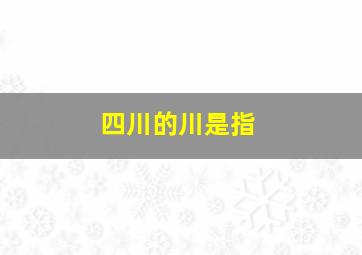 四川的川是指